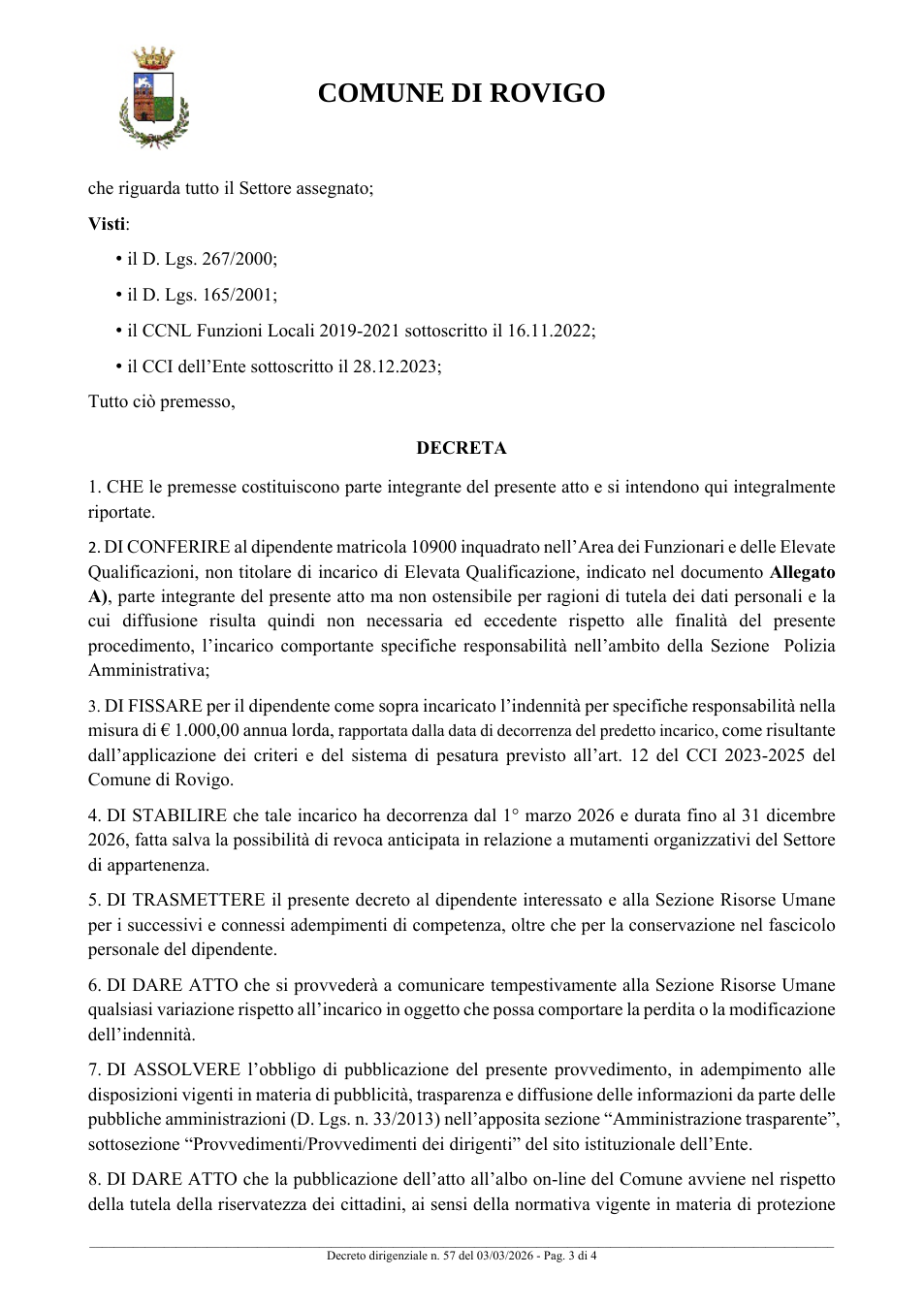 COMUNE DI ROVIGO

che riguarda tutto il Settore assegnato;

Visti:

• il D. Lgs. 267/2000;

• il D. Lgs. 165/2001;

• il CCNL Funzioni Locali 2019-2021 sottoscritto il 16.11.2022;

• il CCI dell'Ente sottoscritto il 28.12.2023;

Tutto ciò premesso,

DECRETA

1. CHE le premesse costituiscono parte integrante del presente atto e si intendono qui integralmente riportate.

2. DI CONFERIRE al dipendente matricola 10900 inquadrato nell'Area dei Funzionari e delle Elevate Qualificazioni, non titolare di incarico di Elevata Qualificazione, indicato nel documento Allegato A), parte integrante del presente atto ma non ostensibile per ragioni di tutela dei dati personali e la cui diffusione risulta quindi non necessaria ed eccedente rispetto alle finalità del presente procedimento, l'incarico comportante specifiche responsabilità nell'ambito della Sezione Polizia Amministrativa;

3. DI FISSARE per il dipendente come sopra incaricato l'indennità per specifiche responsabilità nella misura di € 1.000,00 annua lorda, rapportata dalla data di decorrenza del predetto incarico, come risultante dall'applicazione dei criteri e del sistema di pesatura previsto all'art. 12 del CCI 2023-2025 del Comune di Rovigo.

4. DI STABILIRE che tale incarico ha decorrenza dal 1° marzo 2026 e durata fino al 31 dicembre 2026, fatta salva la possibilità di revoca anticipata in relazione a mutamenti organizzativi del Settore di appartenenza.

5. DI TRASMETTERE il presente decreto al dipendente interessato e alla Sezione Risorse Umane per i successivi e connessi adempimenti di competenza, oltre che per la conservazione nel fascicolo personale del dipendente.

6. DI DARE ATTO che si provvederà a comunicare tempestivamente alla Sezione Risorse Umane qualsiasi variazione rispetto all'incarico in oggetto che possa comportare la perdita o la modificazione dell'indennità.

7. DI ASSOLVERE l'obbligo di pubblicazione del presente provvedimento, in adempimento alle disposizioni vigenti in materia di pubblicità, trasparenza e diffusione delle informazioni da parte delle pubbliche amministrazioni (D. Lgs. n. 33/2013) nell'apposita sezione "Amministrazione trasparente", sottosezione "Provvedimenti/Provvedimenti dei dirigenti" del sito istituzionale dell'Ente.

8. DI DARE ATTO che la pubblicazione dell'atto all'albo on-line del Comune avviene nel rispetto della tutela della riservatezza dei cittadini, ai sensi della normativa vigente in materia di protezione

Decreto dirigenziale n. 57 del 03/03/2026 - Pag. 3 di 4